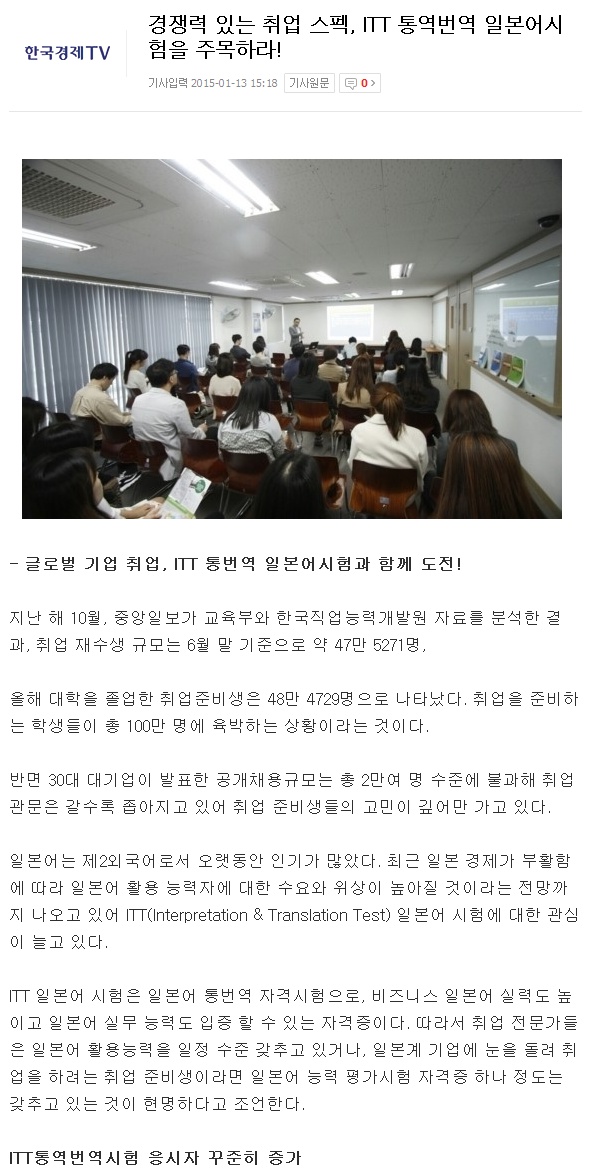 한국경제TV

경쟁력 있는 취업 스펙, ITT 통역번역 일본어시험을 주목하라!

기사입력 2015-01-13 15:18 기사원문 0

- 글로벌 기업 취업, ITT 통번역 일본어시험과 함께 도전!

지난 해 10월, 중앙일보가 교육부와 한국직업능력개발원 자료를 분석한 결과, 취업 재수생 규모는 6월 말 기준으로 약 47만 5271명,

올해 대학을 졸업한 취업준비생은 48만 4729명으로 나타났다. 취업을 준비하는 학생들이 총 100만 명에 육박하는 상황이라는 것이다.

반면 30대 대기업이 발표한 공개채용규모는 총 2만여 명 수준에 불과해 취업 관문은 갈수록 좁아지고 있어 취업 준비생들의 고민이 깊어만 가고 있다.

일본어는 제2외국어로서 오랫동안 인기가 많았다. 최근 일본 경제가 부활함에 따라 일본어 활용 능력자에 대한 수요와 위상이 높아질 것이라는 전망까지 나오고 있어 ITT(Interpretation & Translation Test) 일본어 시험에 대한 관심이 늘고 있다.

ITT 일본어 시험은 일본어 통번역 자격시험으로, 비즈니스 일본어 실력도 높이고 일본어 실무 능력도 입증 할 수 있는 자격증이다. 따라서 취업 전문가들은 일본어 활용능력을 일정 수준 갖추고 있거나, 일본계 기업에 눈을 돌려 취업을 하려는 취업 준비생이라면 일본어 능력 평가시험 자격증 하나 정도는 갖추고 있는 것이 현명하다고 조언한다.

ITT통역번역시험 응시자 꾸준히 증가